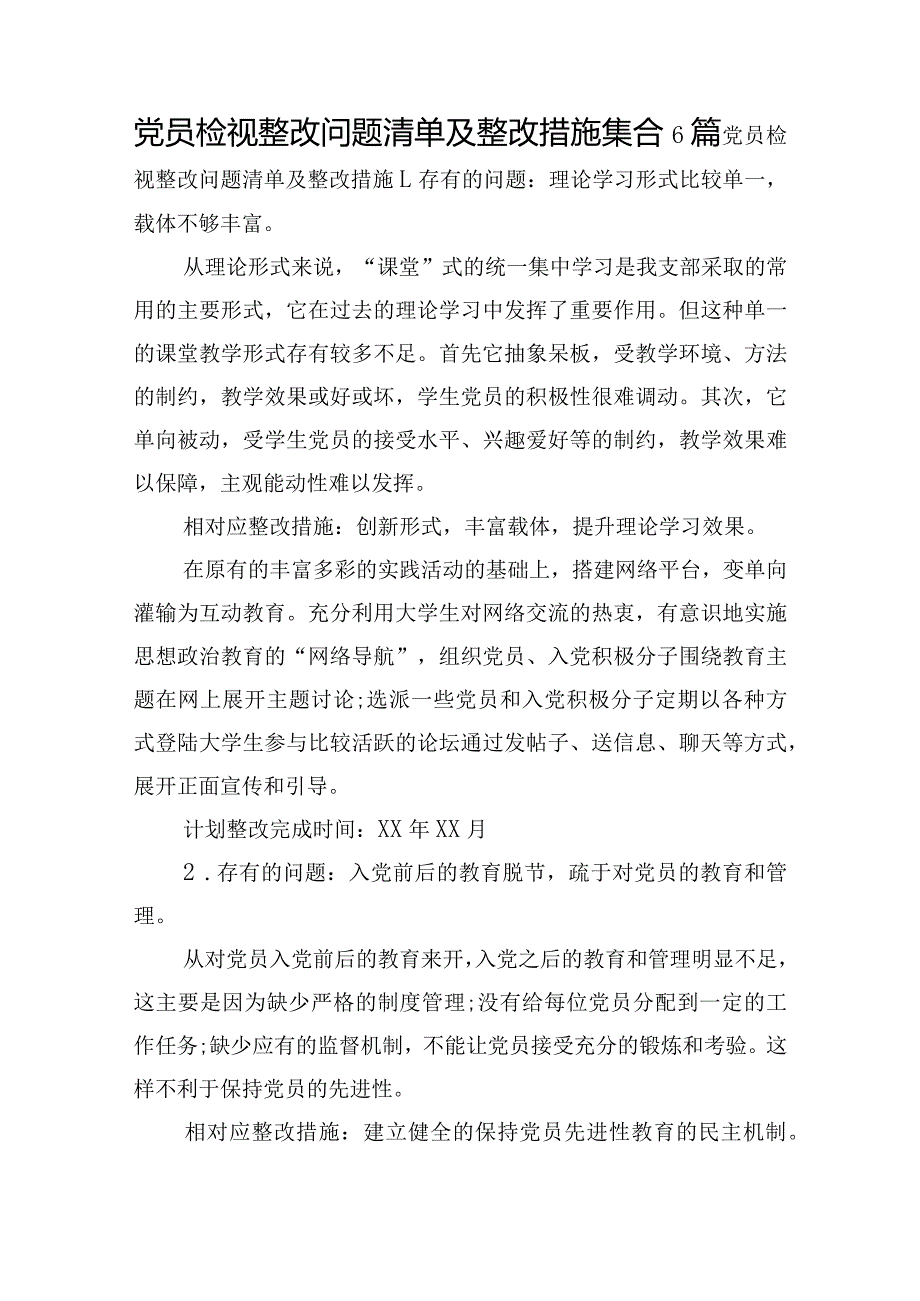 党员检视整改问题清单及整改措施集合6篇党员检视整改问题清单及整改措施L存有的问题：理论学习形式比较单一，载体不够丰富。

从理论形式来说，“课堂”式的统一集中学习是我支部采取的常用的主要形式，它在过去的理论学习中发挥了重要作用。但这种单一的课堂教学形式存有较多不足。首先它抽象呆板，受教学环境、方法的制约，教学效果或好或坏，学生党员的积极性很难调动。其次，它单向被动，受学生党员的接受水平、兴趣爱好等的制约，教学效果难以保障，主观能动性难以发挥。

相对应整改措施：创新形式，丰富载体，提升理论学习效果。

在原有的丰富多彩的实践活动的基础上，搭建网络平台，变单向灌输为互动教育。充分利用大学生对网络交流的热衷，有意识地实施思想政治教育的“网络导航”，组织党员、入党积极分子围绕教育主题在网上展开主题讨论;选派一些党员和入党积极分子定期以各种方式登陆大学生参与比较活跃的论坛通过发帖子、送信息、聊天等方式，展开正面宣传和引导。

计划整改完成时间：XX年XX月

2．存有的问题：入党前后的教育脱节，疏于对党员的教育和管理。

从对党员入党前后的教育来开，入党之后的教育和管理明显不足，这主要是因为缺少严格的制度管理;没有给每位党员分配到一定的工作任务;缺少应有的监督机制，不能让党员接受充分的锻炼和考验。这样不利于保持党员的先进性。

相对应整改措施：建立健全的保持党员先进性教育的民主机制。